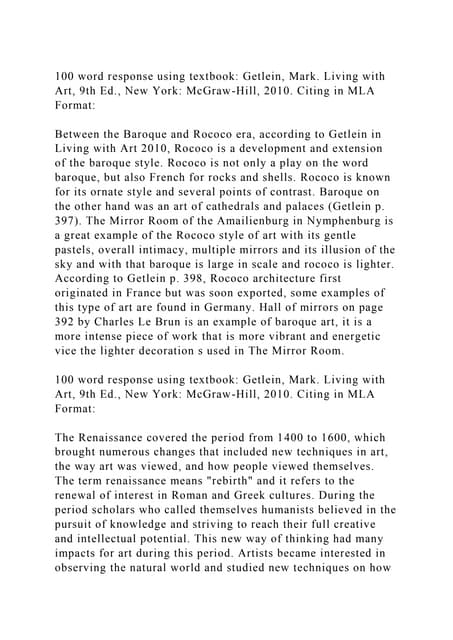 100 word response using textbook: Getlein, Mark. Living with Art, 9th Ed., New York: McGraw-Hill, 2010. Citing in MLA Format:

Between the Baroque and Rococo era, according to Getlein in Living with Art 2010, Rococo is a development and extension of the baroque style. Rococo is not only a play on the word baroque, but also French for rocks and shells. Rococo is known for its ornate style and several points of contrast. Baroque on the other hand was an art of cathedrals and palaces (Getlein p. 397). The Mirror Room of the Amailienburg in Nymphenburg is a great example of the Rococo style of art with its gentle pastels, overall intimacy, multiple mirrors and its illusion of the sky and with that baroque is large in scale and rococo is lighter. According to Getlein p. 398, Rococo architecture first originated in France but was soon exported, some examples of this type of art are found in Germany. Hall of mirrors on page 392 by Charles Le Brun is an example of baroque art, it is a more intense piece of work that is more vibrant and energetic vice the lighter decoration s used in The Mirror Room.

100 word response using textbook: Getlein, Mark. Living with Art, 9th Ed., New York: McGraw-Hill, 2010. Citing in MLA Format:

The Renaissance covered the period from 1400 to 1600, which brought numerous changes that included new techniques in art, the way art was viewed, and how people viewed themselves. The term renaissance means "rebirth" and it refers to the renewal of interest in Roman and Greek cultures. During the period scholars who called themselves humanists believed in the pursuit of knowledge and striving to reach their full creative and intellectual potential. This new way of thinking had many impacts for art during this period. Artists became interested in observing the natural world and studied new techniques on how